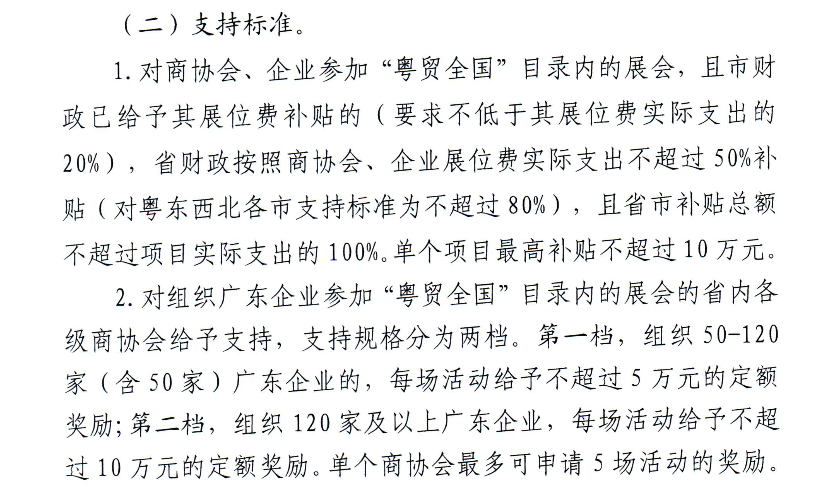 （二）支持标准。

1. 对商协会、企业参加“粤贸全国”目录内的展会，且市财政已给予其展位费补贴的（要求不低于其展位费实际支出的20%），省财政按照商协会、企业展位费实际支出不超过50%补贴（对粤东西北各市支持标准为不超过80%），且省市补贴总额不超过项目实际支出的100%。单个项目最高补贴不超过10万元。

2. 对组织广东企业参加“粤贸全国”目录内的展会的省内各级商协会给予支持，支持规格分为两档。第一档，组织50-120家（含50家）广东企业的，每场活动给予不超过5万元的定额奖励；第二档，组织120家及以上广东企业，每场活动给予不超过10万元的定额奖励。单个商协会最多可申请5场活动的奖励。